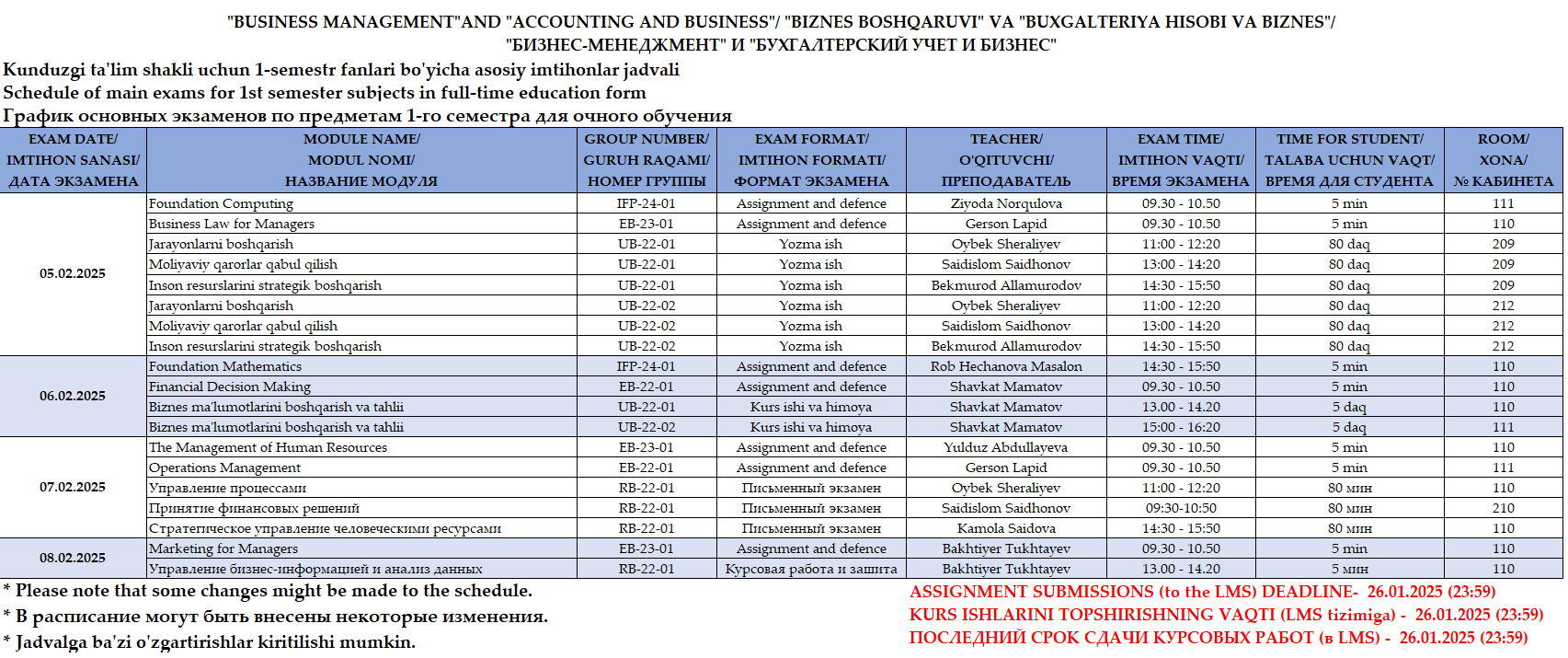 "BUSINESS MANAGEMENT"AND "ACCOUNTING AND BUSINESS"/ "BIZNES BOSHQARUVI" VA "BUXGALTERIYA HISOBI VA BIZNES"/ "БИЗНЕС-МЕНЕДЖМЕНТ" И "БУХГАЛТЕРСКИЙ УЧЕТ И БИЗНЕС"

Kunduzgi ta'lim shakli uchun 1-semestr fanlari bo'yicha asosiy imtihonlar jadvali
Schedule of main exams for 1st semester subjects in full-time education form
График основных экзаменов по предметам 1-го семестра для очного обучения

| EXAM DATE/ IMTIHON SANASI/ ДАТА ЭКЗАМЕНА | MODULE NAME/ MODUL NOMI/ НАЗВАНИЕ МОДУЛЯ | GROUP NUMBER/ GURUH RAQAMI/ НОМЕР ГРУППЫ | EXAM FORMAT/ IMTIHON FORMATI/ ФОРМАТ ЭКЗАМЕНА | TEACHER/ O'QITUVCHI/ ПРЕПОДАВАТЕЛЬ | EXAM TIME/ IMTIHON VAQTI/ ВРЕМЯ ЭКЗАМЕНА | TIME FOR STUDENT/ TALABA UCHUN VAQT/ ВРЕМЯ ДЛЯ СТУДЕНТА | ROOM/ XONA/ № КАБИНЕТА |
|---|---|---|---|---|---|---|---|
| 05.02.2025 | Foundation Computing | IFP-24-01 | Assignment and defence | Ziyoda Norqulova | 09.30 - 10.50 | 5 min | 111 |
| | Business Law for Managers | EB-23-01 | Assignment and defence | Gerson Lapid | 09.30 - 10.50 | 5 min | 110 |
| | Jarayonlarni boshqarish | UB-22-01 | Yozma ish | Oybek Sheraliyev | 11:00 - 12:20 | 80 daq | 209 |
| | Moliyaviy qarorlar qabul qilish | UB-22-01 | Yozma ish | Saidislom Saidhonov | 13:00 - 14:20 | 80 daq | 209 |
| | Inson resurslarini strategik boshqarish | UB-22-01 | Yozma ish | Bekmurod Allamurodov | 14:30 - 15:50 | 80 daq | 209 |
| | Jarayonlarni boshqarish | UB-22-02 | Yozma ish | Oybek Sheraliyev | 11:00 - 12:20 | 80 daq | 212 |
| | Moliyaviy qarorlar qabul qilish | UB-22-02 | Yozma ish | Saidislom Saidhonov | 13:00 - 14:20 | 80 daq | 212 |
| | Inson resurslarini strategik boshqarish | UB-22-02 | Yozma ish | Bekmurod Allamurodov | 14:30 - 15:50 | 80 daq | 212 |
| 06.02.2025 | Foundation Mathematics | IFP-24-01 | Assignment and defence | Rob Hechanova Masalon | 14:30 - 15:50 | 5 min | 110 |
| | Financial Decision Making | EB-22-01 | Assignment and defence | Shavkat Mamatov | 09.30 - 10.50 | 5 min | 110 |
| | Biznes ma'lumotlarini boshqarish va tahlii | UB-22-01 | Kurs ishi va himoya | Shavkat Mamatov | 13.00 - 14.20 | 5 daq | 110 |
| | Biznes ma'lumotlarini boshqarish va tahlii | UB-22-02 | Kurs ishi va himoya | Shavkat Mamatov | 15:00 - 16:20 | 5 daq | 111 |
| 07.02.2025 | The Management of Human Resources | EB-23-01 | Assignment and defence | Yulduz Abdullayeva | 09.30 - 10.50 | 5 min | 110 |
| | Operations Management | EB-22-01 | Assignment and defence | Gerson Lapid | 09.30 - 10.50 | 5 min | 111 |
| | Управление процессами | RB-22-01 | Письменный экзамен | Oybek Sheraliyev | 11:00 - 12:20 | 80 мин | 110 |
| | Принятие финансовых решений | RB-22-01 | Письменный экзамен | Saidislom Saidhonov | 09:30-10:50 | 80 мин | 210 |
| | Стратегическое управление человеческими ресурсами | RB-22-01 | Письменный экзамен | Kamola Saidova | 14:30 - 15:50 | 80 мин | 110 |
| 08.02.2025 | Marketing for Managers | EB-23-01 | Assignment and defence | Bakhtiyer Tukhtayev | 09.30 - 10.50 | 5 min | 110 |
| | Управление бизнес-информацией и анализ данных | RB-22-01 | Курсовая работа и защита | Bakhtiyer Tukhtayev | 13.00 - 14.20 | 5 мин | 110 |

* Please note that some changes might be made to the schedule.
* В расписание могут быть внесены некоторые изменения.
* Jadvalga ba'zi o'zgartirishlar kiritilishi mumkin.

ASSIGNMENT SUBMISSIONS (to the LMS) DEADLINE- 26.01.2025 (23:59)
KURS ISHLARINI TOPSHIRISHNING VAQTI (LMS tizimiga) - 26.01.2025 (23:59)
ПОСЛЕДНИЙ СРОК СДАЧИ КУРСОВЫХ РАБОТ (в LMS) - 26.01.2025 (23:59)